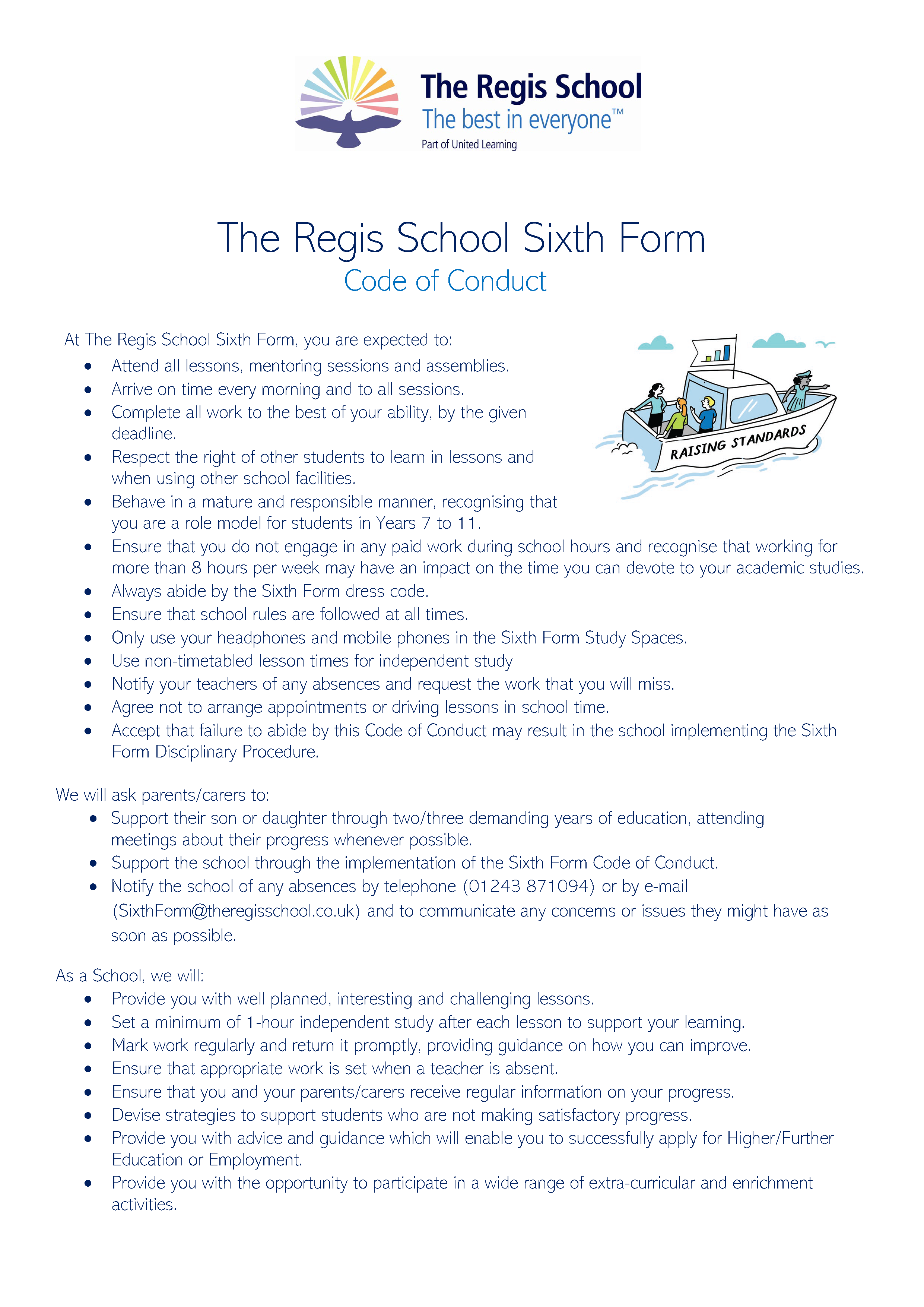 The Regis School
The best in everyone™
Part of United Learning

The Regis School Sixth Form
Code of Conduct

At The Regis School Sixth Form, you are expected to:
• Attend all lessons, mentoring sessions and assemblies.
• Arrive on time every morning and to all sessions.
• Complete all work to the best of your ability, by the given deadline.
• Respect the right of other students to learn in lessons and when using other school facilities.
• Behave in a mature and responsible manner, recognising that you are a role model for students in Years 7 to 11.
• Ensure that you do not engage in any paid work during school hours and recognise that working for more than 8 hours per week may have an impact on the time you can devote to your academic studies.
• Always abide by the Sixth Form dress code.
• Ensure that school rules are followed at all times.
• Only use your headphones and mobile phones in the Sixth Form Study Spaces.
• Use non-timetabled lesson times for independent study
• Notify your teachers of any absences and request the work that you will miss.
• Agree not to arrange appointments or driving lessons in school time.
• Accept that failure to abide by this Code of Conduct may result in the school implementing the Sixth Form Disciplinary Procedure.

RAISING STANDARDS

We will ask parents/carers to:
• Support their son or daughter through two/three demanding years of education, attending meetings about their progress whenever possible.
• Support the school through the implementation of the Sixth Form Code of Conduct.
• Notify the school of any absences by telephone (01243 871094) or by e-mail (SixthForm@theregisschool.co.uk) and to communicate any concerns or issues they might have as soon as possible.

As a School, we will:
• Provide you with well planned, interesting and challenging lessons.
• Set a minimum of 1-hour independent study after each lesson to support your learning.
• Mark work regularly and return it promptly, providing guidance on how you can improve.
• Ensure that appropriate work is set when a teacher is absent.
• Ensure that you and your parents/carers receive regular information on your progress.
• Devise strategies to support students who are not making satisfactory progress.
• Provide you with advice and guidance which will enable you to successfully apply for Higher/Further Education or Employment.
• Provide you with the opportunity to participate in a wide range of extra-curricular and enrichment activities.